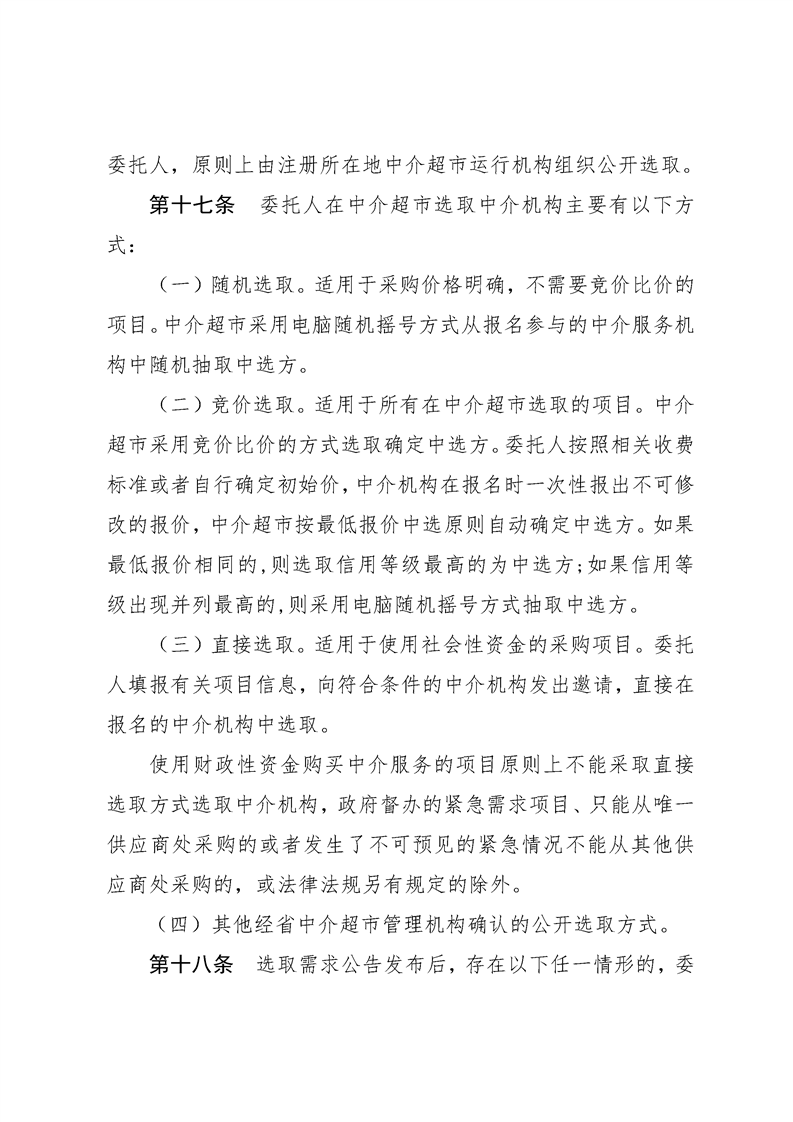 委托人，原则上由注册所在地中介超市运行机构组织公开选取。

第十七条　委托人在中介超市选取中介机构主要有以下方式：

（一）随机选取。适用于采购价格明确，不需要竞价比价的项目。中介超市采用电脑随机摇号方式从报名参与的中介服务机构中随机抽取中选方。

（二）竞价选取。适用于所有在中介超市选取的项目。中介超市采用竞价比价的方式选取确定中选方。委托人按照相关收费标准或者自行确定初始价，中介机构在报名时一次性报出不可修改的报价，中介超市按最低报价中选原则自动确定中选方。如果最低报价相同的，则选取信用等级最高的为中选方；如果信用等级出现并列最高的，则采用电脑随机摇号方式抽取中选方。

（三）直接选取。适用于使用社会性资金的采购项目。委托人填报有关项目信息，向符合条件的中介机构发出邀请，直接在报名的中介机构中选取。

使用财政性资金购买中介服务的项目原则上不能采取直接选取方式选取中介机构，政府督办的紧急需求项目、只能从唯一供应商处采购的或者发生了不可预见的紧急情况不能从其他供应商处采购的，或法律法规另有规定的除外。

（四）其他经省中介超市管理机构确认的公开选取方式。

第十八条　选取需求公告发布后，存在以下任一情形的，委